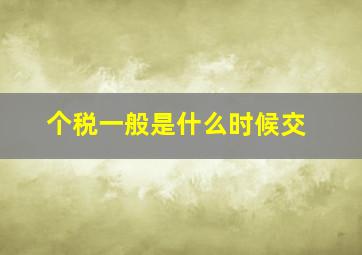 个税一般是什么时候交